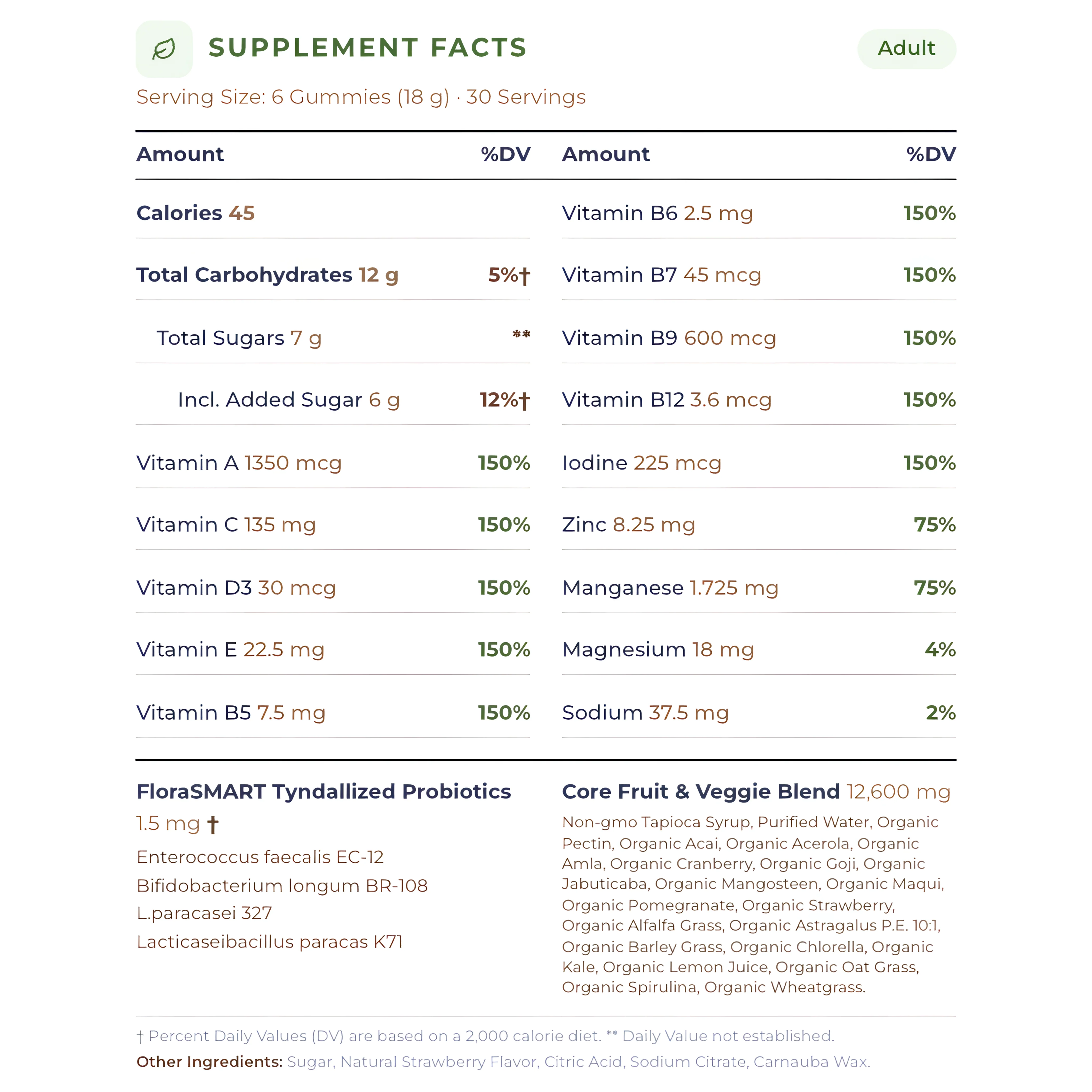 SUPPLEMENT FACTS

Adult

Serving Size: 6 Gummies (18 g) · 30 Servings

| Amount | %DV |
|---|---|
| Calories 45 | |
| Total Carbohydrates 12 g | 5%† |
| Total Sugars 7 g | ** |
| Incl. Added Sugar 6 g | 12%† |
| Vitamin A 1350 mcg | 150% |
| Vitamin C 135 mg | 150% |
| Vitamin D3 30 mcg | 150% |
| Vitamin E 22.5 mg | 150% |
| Vitamin B5 7.5 mg | 150% |

| Amount | %DV |
|---|---|
| Vitamin B6 2.5 mg | 150% |
| Vitamin B7 45 mcg | 150% |
| Vitamin B9 600 mcg | 150% |
| Vitamin B12 3.6 mcg | 150% |
| Iodine 225 mcg | 150% |
| Zinc 8.25 mg | 75% |
| Manganese 1.725 mg | 75% |
| Magnesium 18 mg | 4% |
| Sodium 37.5 mg | 2% |

FloraSMART Tyndallized Probiotics 1.5 mg †

Enterococcus faecalis EC-12
Bifidobacterium longum BR-108
L.paracasei 327
Lacticaseibacillus paracas K71

Core Fruit & Veggie Blend 12,600 mg

Non-gmo Tapioca Syrup, Purified Water, Organic Pectin, Organic Acai, Organic Acerola, Organic Amla, Organic Cranberry, Organic Goji, Organic Jabuticaba, Organic Mangosteen, Organic Maqui, Organic Pomegranate, Organic Strawberry, Organic Alfalfa Grass, Organic Astragalus P.E. 10:1, Organic Barley Grass, Organic Chlorella, Organic Kale, Organic Lemon Juice, Organic Oat Grass, Organic Spirulina, Organic Wheatgrass.

† Percent Daily Values (DV) are based on a 2,000 calorie diet. ** Daily Value not established.

Other Ingredients: Sugar, Natural Strawberry Flavor, Citric Acid, Sodium Citrate, Carnauba Wax.